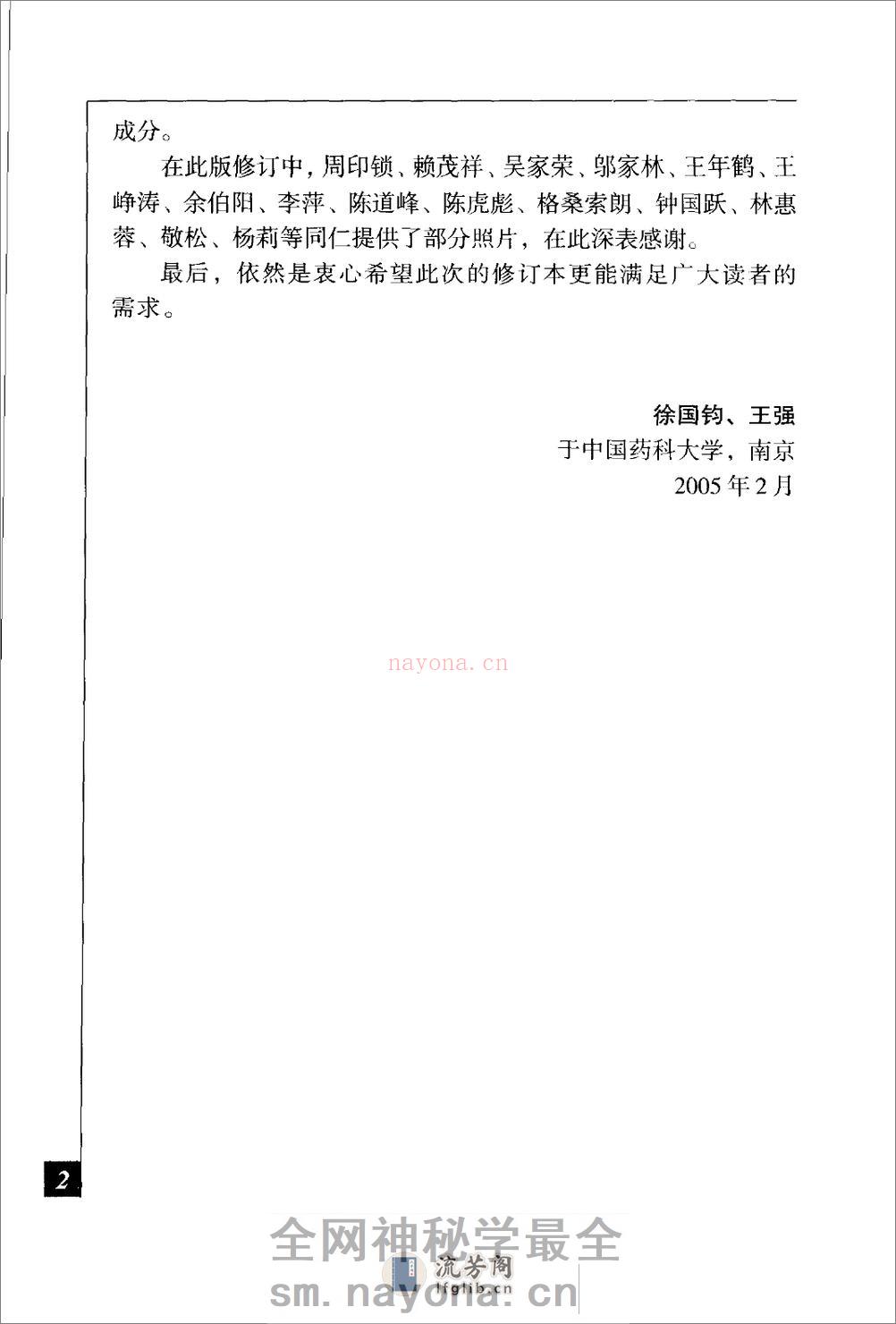 成分。

在此版修订中，周印锁、赖茂祥、吴家荣、邬家林、王年鹤、王峥涛、余伯阳、李萍、陈道峰、陈虎彪、格桑索朗、钟国跃、林惠蓉、敬松、杨莉等同仁提供了部分照片，在此深表感谢。

最后，依然是衷心希望此次的修订本更能满足广大读者的需求。

徐国钧、王强
于中国药科大学，南京
2005年2月

nayona.cn

2

全网神秘学最全
流芳阁
lfglib.cn
sm.nayona.cn